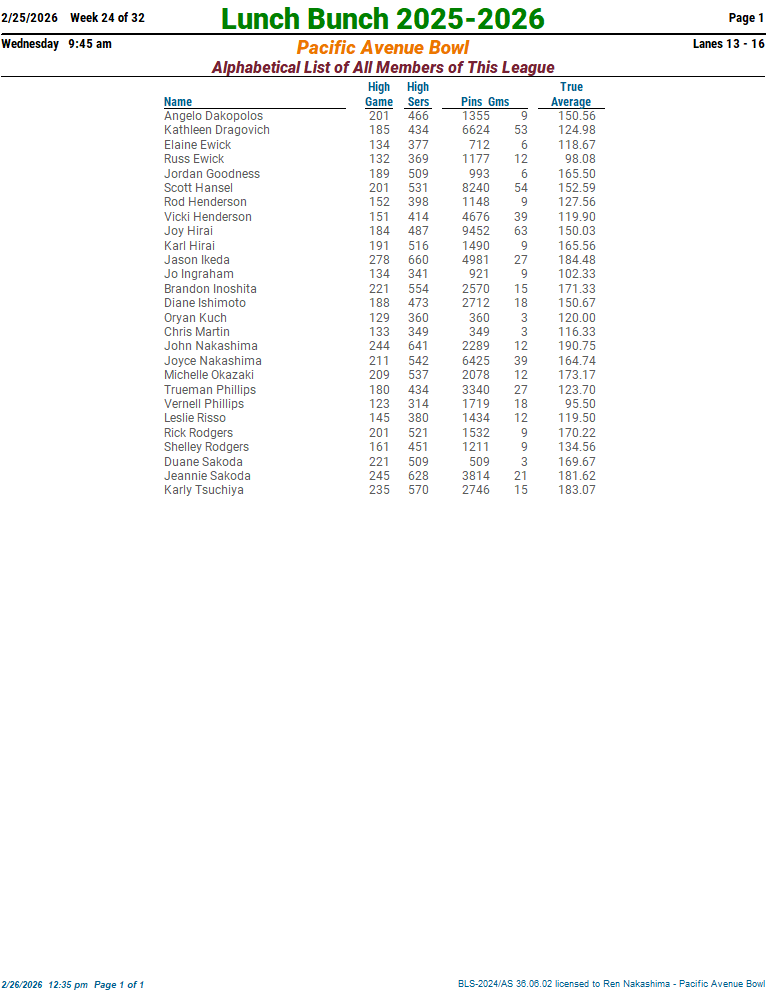 2/25/2026 Week 24 of 32
Lunch Bunch 2025-2026
Page 1

Wednesday 9:45 am
Pacific Avenue Bowl
Lanes 13 - 16

Alphabetical List of All Members of This League

| Name | High Game | High Sers | Pins | Gms | True Average |
|---|---|---|---|---|---|
| Angelo Dakopolos | 201 | 466 | 1355 | 9 | 150.56 |
| Kathleen Dragovich | 185 | 434 | 6624 | 53 | 124.98 |
| Elaine Ewick | 134 | 377 | 712 | 6 | 118.67 |
| Russ Ewick | 132 | 369 | 1177 | 12 | 98.08 |
| Jordan Goodness | 189 | 509 | 993 | 6 | 165.50 |
| Scott Hansel | 201 | 531 | 8240 | 54 | 152.59 |
| Rod Henderson | 152 | 398 | 1148 | 9 | 127.56 |
| Vicki Henderson | 151 | 414 | 4676 | 39 | 119.90 |
| Joy Hirai | 184 | 487 | 9452 | 63 | 150.03 |
| Karl Hirai | 191 | 516 | 1490 | 9 | 165.56 |
| Jason Ikeda | 278 | 660 | 4981 | 27 | 184.48 |
| Jo Ingraham | 134 | 341 | 921 | 9 | 102.33 |
| Brandon Inoshita | 221 | 554 | 2570 | 15 | 171.33 |
| Diane Ishimoto | 188 | 473 | 2712 | 18 | 150.67 |
| Oryan Kuch | 129 | 360 | 360 | 3 | 120.00 |
| Chris Martin | 133 | 349 | 349 | 3 | 116.33 |
| John Nakashima | 244 | 641 | 2289 | 12 | 190.75 |
| Joyce Nakashima | 211 | 542 | 6425 | 39 | 164.74 |
| Michelle Okazaki | 209 | 537 | 2078 | 12 | 173.17 |
| Trueman Phillips | 180 | 434 | 3340 | 27 | 123.70 |
| Vernell Phillips | 123 | 314 | 1719 | 18 | 95.50 |
| Leslie Risso | 145 | 380 | 1434 | 12 | 119.50 |
| Rick Rodgers | 201 | 521 | 1532 | 9 | 170.22 |
| Shelley Rodgers | 161 | 451 | 1211 | 9 | 134.56 |
| Duane Sakoda | 221 | 509 | 509 | 3 | 169.67 |
| Jeannie Sakoda | 245 | 628 | 3814 | 21 | 181.62 |
| Karly Tsuchiya | 235 | 570 | 2746 | 15 | 183.07 |

2/26/2026 12:35 pm Page 1 of 1
BLS-2024/AS 36.06.02 licensed to Ren Nakashima - Pacific Avenue Bowl